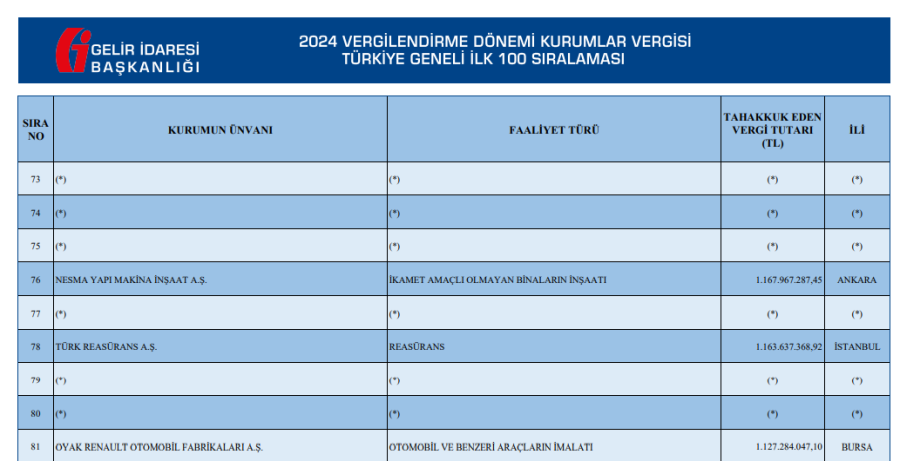 GELİR İDARESİ BAŞKANLIĞI

2024 VERGİLENDİRME DÖNEMİ KURUMLAR VERGİSİ
TÜRKİYE GENELİ İLK 100 SIRALAMASI

| SIRA NO | KURUMUN ÜNVANI | FAALİYET TÜRÜ | TAHAKKUK EDEN VERGİ TUTARI (TL) | İLİ |
|---|---|---|---|---|
| 73 | (*) | (*) | (*) | (*) |
| 74 | (*) | (*) | (*) | (*) |
| 75 | (*) | (*) | (*) | (*) |
| 76 | NESMA YAPI MAKİNA İNŞAAT A.Ş. | İKAMET AMAÇLI OLMAYAN BİNALARIN İNŞAATI | 1.167.967.287,45 | ANKARA |
| 77 | (*) | (*) | (*) | (*) |
| 78 | TÜRK REASÜRANS A.Ş. | REASÜRANS | 1.163.637.368,92 | İSTANBUL |
| 79 | (*) | (*) | (*) | (*) |
| 80 | (*) | (*) | (*) | (*) |
| 81 | OYAK RENAULT OTOMOBİL FABRİKALARI A.Ş. | OTOMOBİL VE BENZERİ ARAÇLARIN İMALATI | 1.127.284.047,10 | BURSA |